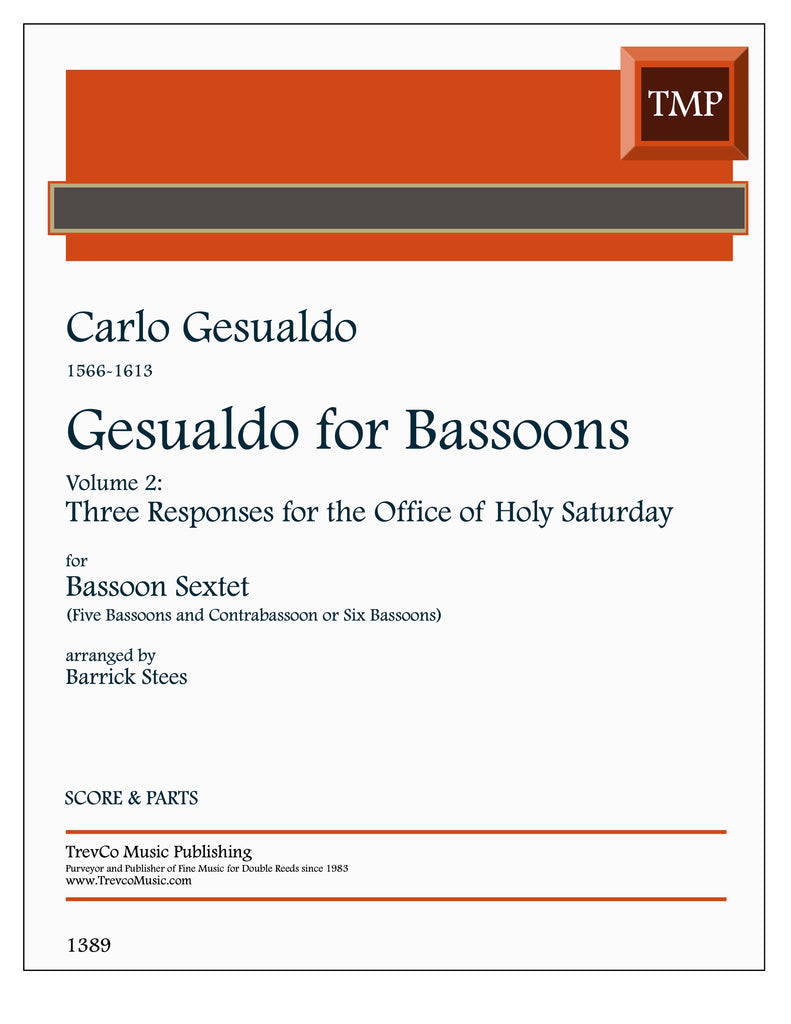 TMP

Carlo Gesualdo

1566-1613

Gesualdo for Bassoons

Volume 2:
Three Responses for the Office of Holy Saturday

for
Bassoon Sextet
(Five Bassoons and Contrabassoon or Six Bassoons)

arranged by
Barrick Stees

SCORE & PARTS

TrevCo Music Publishing
Purveyor and Publisher of Fine Music for Double Reeds since 1983
www.TrevcoMusic.com

1389